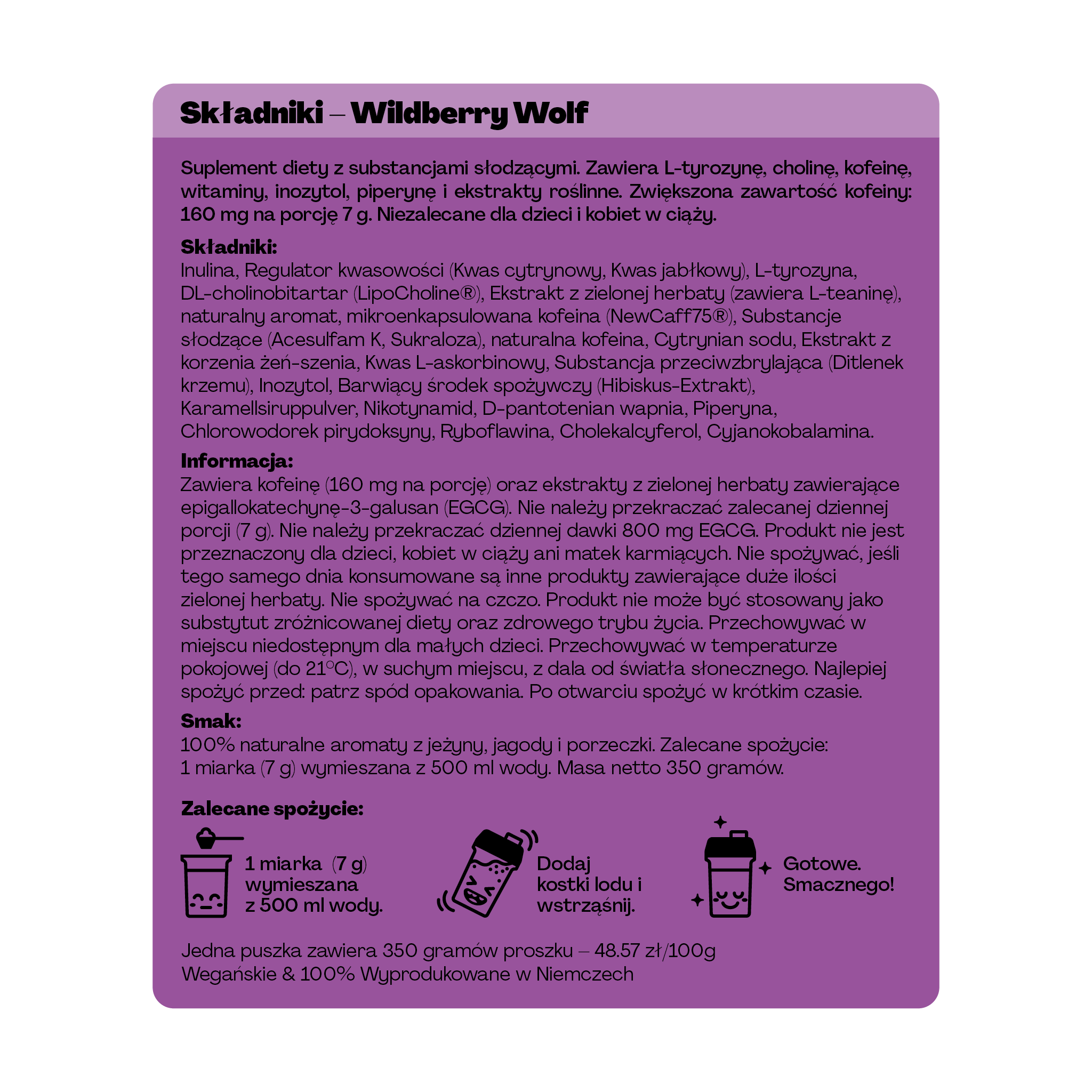 Składniki – Wildberry Wolf

Suplement diety z substancjami słodzącymi. Zawiera L-tyrozynę, cholinę, kofeinę, witaminy, inozytol, piperynę i ekstrakty roślinne. Zwiększona zawartość kofeiny: 160 mg na porcję 7 g. Niezalecane dla dzieci i kobiet w ciąży.

Składniki:
Inulina, Regulator kwasowości (Kwas cytrynowy, Kwas jabłkowy), L-tyrozyna, DL-cholinobitartar (LipoCholine®), Ekstrakt z zielonej herbaty (zawiera L-teaninę), naturalny aromat, mikroenkapsulowana kofeina (NewCaff75®), Substancje słodzące (Acesulfam K, Sukraloza), naturalna kofeina, Cytrynian sodu, Ekstrakt z korzenia żeń-szenia, Kwas L-askorbinowy, Substancja przeciwzbrylająca (Ditlenek krzemu), Inozytol, Barwiący środek spożywczy (Hibiskus-Extrakt), Karamellsiruppulver, Nikotynamid, D-pantotenian wapnia, Piperyna, Chlorowodorek pirydoksyny, Ryboflawina, Cholekalcyferol, Cyjanokobalamina.

Informacja:
Zawiera kofeinę (160 mg na porcję) oraz ekstrakty z zielonej herbaty zawierające epigallokatechynę-3-galusan (EGCG). Nie należy przekraczać zalecanej dziennej porcji (7 g). Nie należy przekraczać dziennej dawki 800 mg EGCG. Produkt nie jest przeznaczony dla dzieci, kobiet w ciąży ani matek karmiących. Nie spożywać, jeśli tego samego dnia konsumowane są inne produkty zawierające duże ilości zielonej herbaty. Nie spożywać na czczo. Produkt nie może być stosowany jako substytut zróżnicowanej diety oraz zdrowego trybu życia. Przechowywać w miejscu niedostępnym dla małych dzieci. Przechowywać w temperaturze pokojowej (do 21°C), w suchym miejscu, z dala od światła słonecznego. Najlepiej spożyć przed: patrz spód opakowania. Po otwarciu spożyć w krótkim czasie.

Smak:
100% naturalne aromaty z jeżyny, jagody i porzeczki. Zalecane spożycie: 1 miarka (7 g) wymieszana z 500 ml wody. Masa netto 350 gramów.

Zalecane spożycie:

1 miarka (7 g) wymieszana z 500 ml wody.

Dodaj kostki lodu i wstrząśnij.

Gotowe. Smacznego!

Jedna puszka zawiera 350 gramów proszku – 48.57 zł/100g
Wegańskie & 100% Wyprodukowane w Niemczech